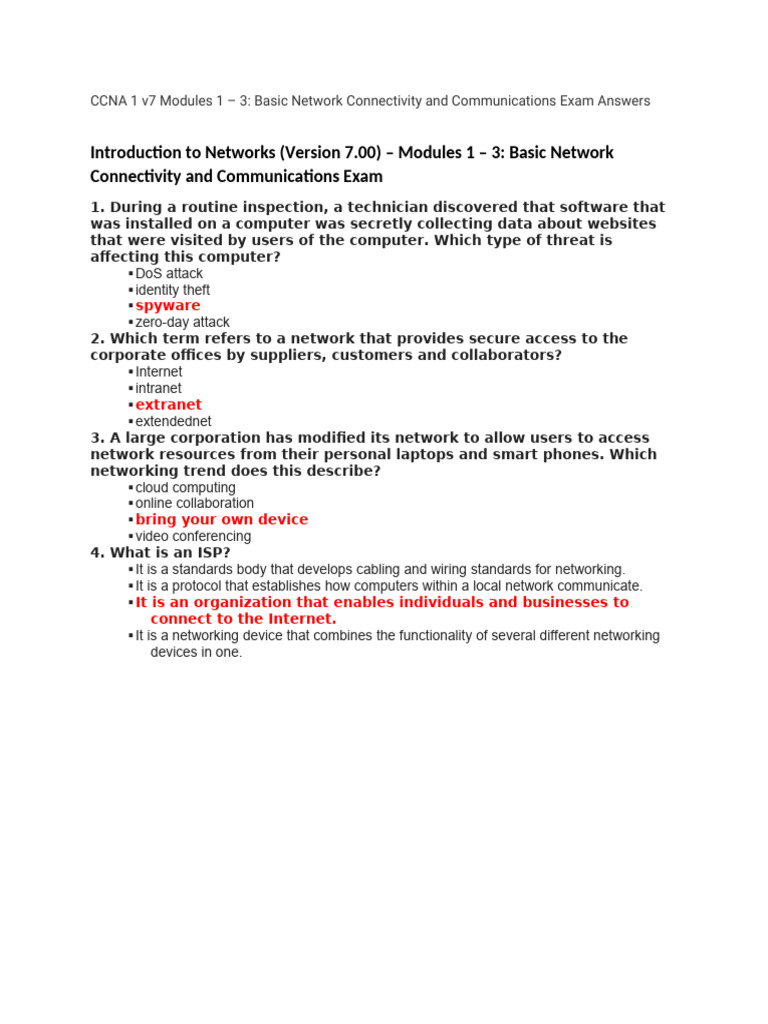 CCNA 1 v7 Modules 1 – 3: Basic Network Connectivity and Communications Exam Answers

Introduction to Networks (Version 7.00) – Modules 1 – 3: Basic Network Connectivity and Communications Exam

1. During a routine inspection, a technician discovered that software that was installed on a computer was secretly collecting data about websites that were visited by users of the computer. Which type of threat is affecting this computer?
▪ DoS attack
▪ identity theft
▪ spyware
▪ zero-day attack

2. Which term refers to a network that provides secure access to the corporate offices by suppliers, customers and collaborators?
▪ Internet
▪ intranet
▪ extranet
▪ extendednet

3. A large corporation has modified its network to allow users to access network resources from their personal laptops and smart phones. Which networking trend does this describe?
▪ cloud computing
▪ online collaboration
▪ bring your own device
▪ video conferencing

4. What is an ISP?
▪ It is a standards body that develops cabling and wiring standards for networking.
▪ It is a protocol that establishes how computers within a local network communicate.
▪ It is an organization that enables individuals and businesses to connect to the Internet.
▪ It is a networking device that combines the functionality of several different networking devices in one.